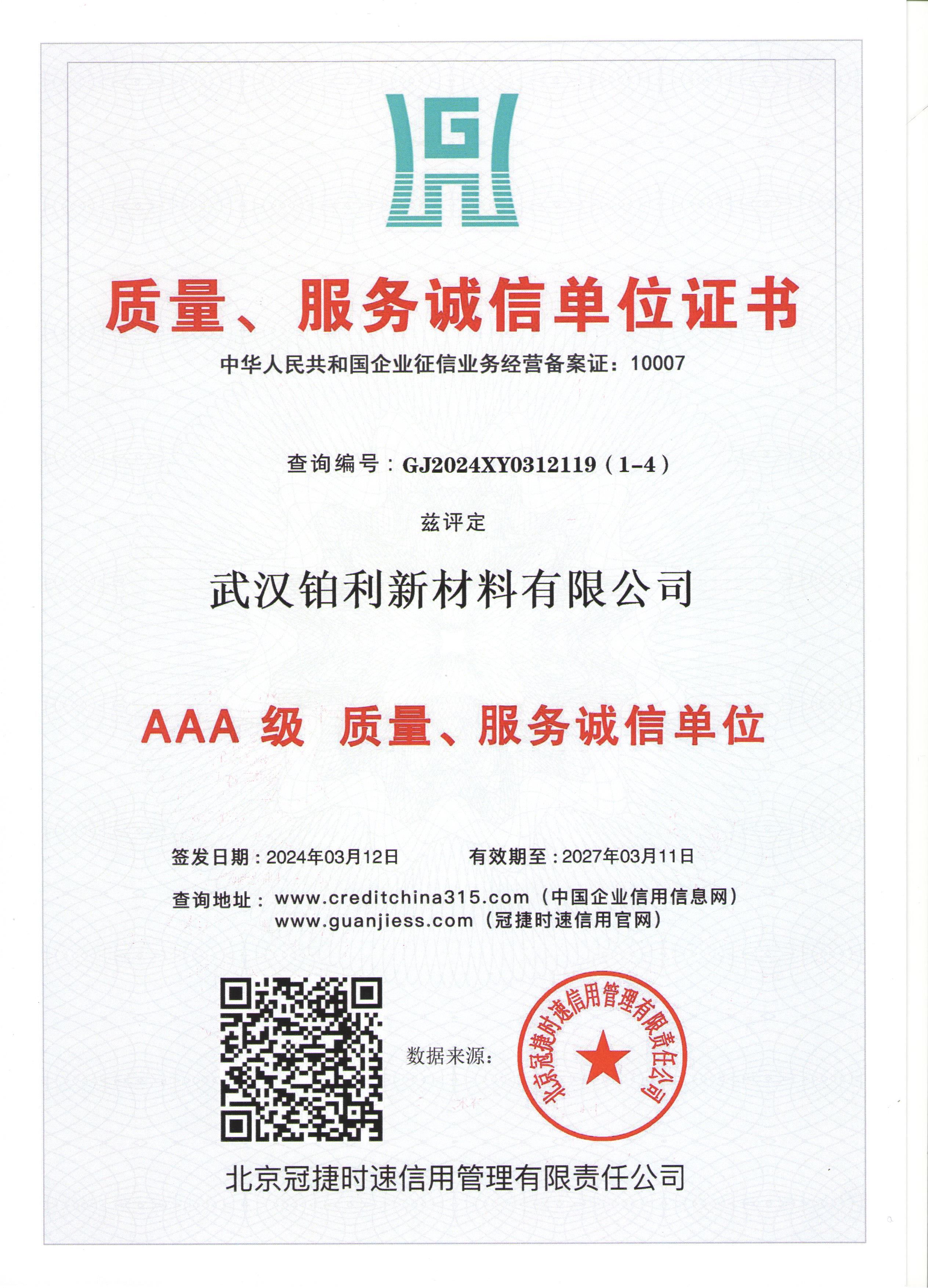 质量、服务诚信单位证书

中华人民共和国企业征信业务经营备案证：10007

查询编号：GJ2024XY0312119（1-4）

兹评定

武汉铂利新材料有限公司

AAA 级 质量、服务诚信单位

签发日期：2024年03月12日　　有效期至：2027年03月11日

查询地址：www.creditchina315.com（中国企业信用信息网）
www.guanjiess.com（冠捷时速信用官网）

数据来源：

北京冠捷时速信用管理有限责任公司

北京冠捷时速信用管理有限责任公司